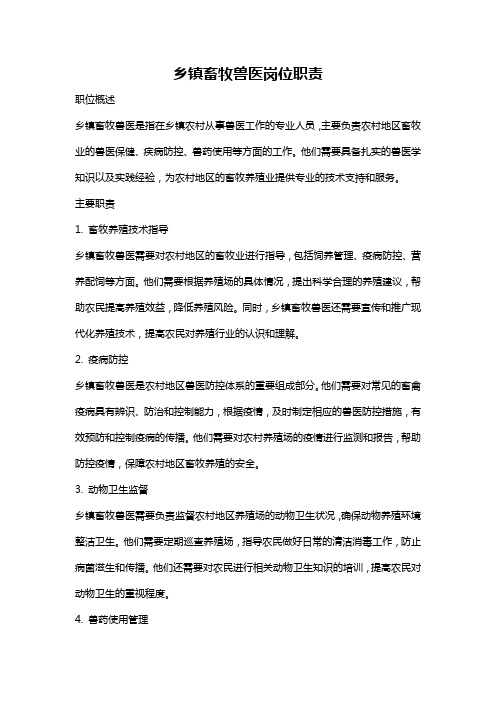 乡镇畜牧兽医岗位职责

职位概述

乡镇畜牧兽医是指在乡镇农村从事兽医工作的专业人员，主要负责农村地区畜牧业的兽医保健、疾病防控、兽药使用等方面的工作。他们需要具备扎实的兽医学知识以及实践经验，为农村地区的畜牧养殖业提供专业的技术支持和服务。

主要职责

1. 畜牧养殖技术指导

乡镇畜牧兽医需要对农村地区的畜牧业进行指导，包括饲养管理、疫病防控、营养配饲等方面。他们需要根据养殖场的具体情况，提出科学合理的养殖建议，帮助农民提高养殖效益，降低养殖风险。同时，乡镇畜牧兽医还需要宣传和推广现代化养殖技术，提高农民对养殖行业的认识和理解。

2. 疫病防控

乡镇畜牧兽医是农村地区兽医防控体系的重要组成部分。他们需要对常见的畜禽疫病具有辨识、防治和控制能力，根据疫情，及时制定相应的兽医防控措施，有效预防和控制疫病的传播。他们需要对农村养殖场的疫情进行监测和报告，帮助防控疫情，保障农村地区畜牧养殖的安全。

3. 动物卫生监督

乡镇畜牧兽医需要负责监督农村地区养殖场的动物卫生状况，确保动物养殖环境整洁卫生。他们需要定期巡查养殖场，指导农民做好日常的清洁消毒工作，防止病菌滋生和传播。他们还需要对农民进行相关动物卫生知识的培训，提高农民对动物卫生的重视程度。

4. 兽药使用管理